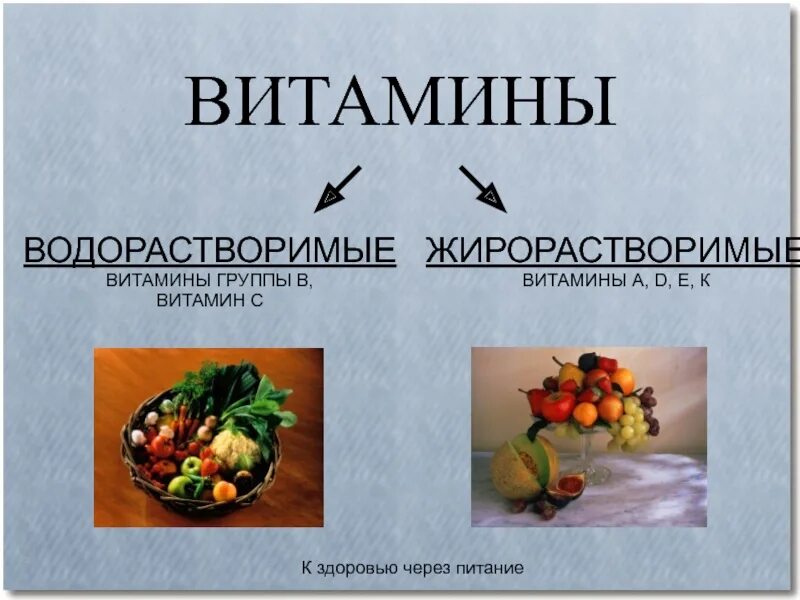 ВИТАМИНЫ

ВОДОРАСТВОРИМЫЕ
ВИТАМИНЫ ГРУППЫ В, ВИТАМИН С

ЖИРОРАСТВОРИМЫЕ
ВИТАМИНЫ А, D, Е, К

К здоровью через питание